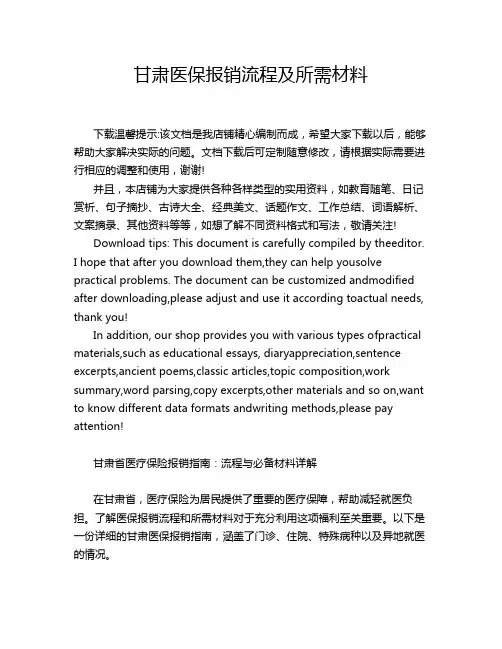 甘肃医保报销流程及所需材料

下载温馨提示:该文档是我店铺精心编制而成，希望大家下载以后，能够帮助大家解决实际的问题。文档下载后可定制随意修改，请根据实际需要进行相应的调整和使用，谢谢!

并且，本店铺为大家提供各种各样类型的实用资料，如教育随笔、日记赏析、句子摘抄、古诗大全、经典美文、话题作文、工作总结、词语解析、文案摘录、其他资料等等，如想了解不同资料格式和写法，敬请关注!

Download tips: This document is carefully compiled by theeditor. I hope that after you download them,they can help yousolve practical problems. The document can be customized andmodified after downloading,please adjust and use it according toactual needs, thank you!

In addition, our shop provides you with various types ofpractical materials,such as educational essays, diaryappreciation,sentence excerpts,ancient poems,classic articles,topic composition,work summary,word parsing,copy excerpts,other materials and so on,want to know different data formats andwriting methods,please pay attention!

甘肃省医疗保险报销指南：流程与必备材料详解

在甘肃省，医疗保险为居民提供了重要的医疗保障，帮助减轻就医负担。了解医保报销流程和所需材料对于充分利用这项福利至关重要。以下是一份详细的甘肃医保报销指南，涵盖了门诊、住院、特殊病种以及异地就医的情况。